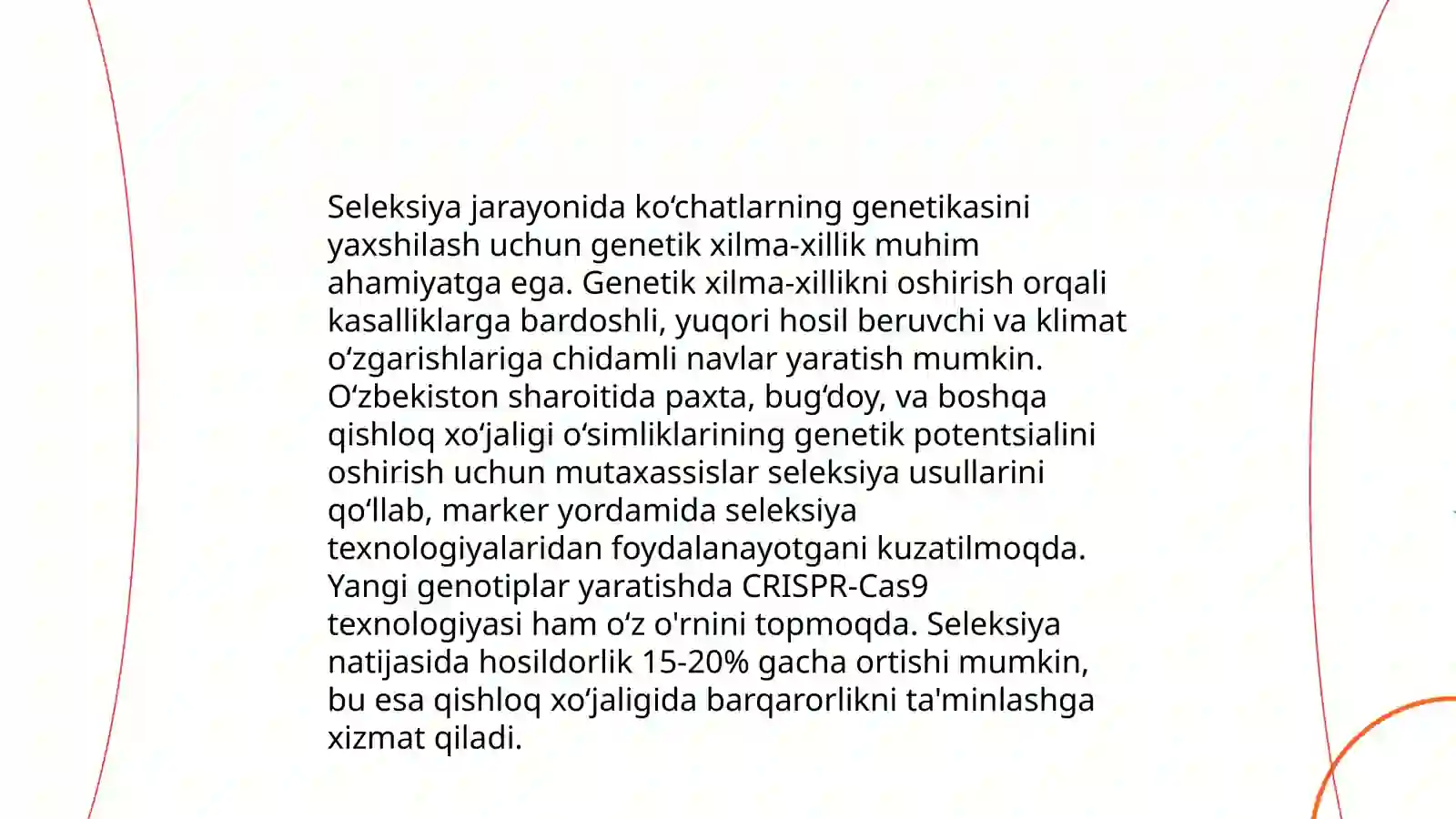 Seleksiya jarayonida ko‘chatlarning genetikasini yaxshilash uchun genetik xilma-xillik muhim ahamiyatga ega. Genetik xilma-xillikni oshirish orqali kasalliklarga bardoshli, yuqori hosil beruvchi va klimat o‘zgarishlariga chidamli navlar yaratish mumkin. O‘zbekiston sharoitida paxta, bug‘doy, va boshqa qishloq xo‘jaligi o‘simliklarining genetik potentsialini oshirish uchun mutaxassislar seleksiya usullarini qo‘llab, marker yordamida seleksiya texnologiyalaridan foydalanayotgani kuzatilmoqda. Yangi genotiplar yaratishda CRISPR-Cas9 texnologiyasi ham o‘z o'rnini topmoqda. Seleksiya natijasida hosildorlik 15-20% gacha ortishi mumkin, bu esa qishloq xo‘jaligida barqarorlikni ta'minlashga xizmat qiladi.